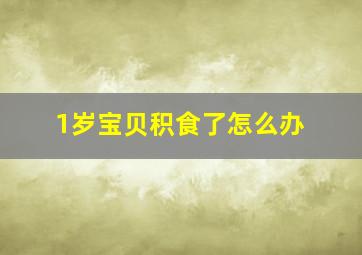 1岁宝贝积食了怎么办